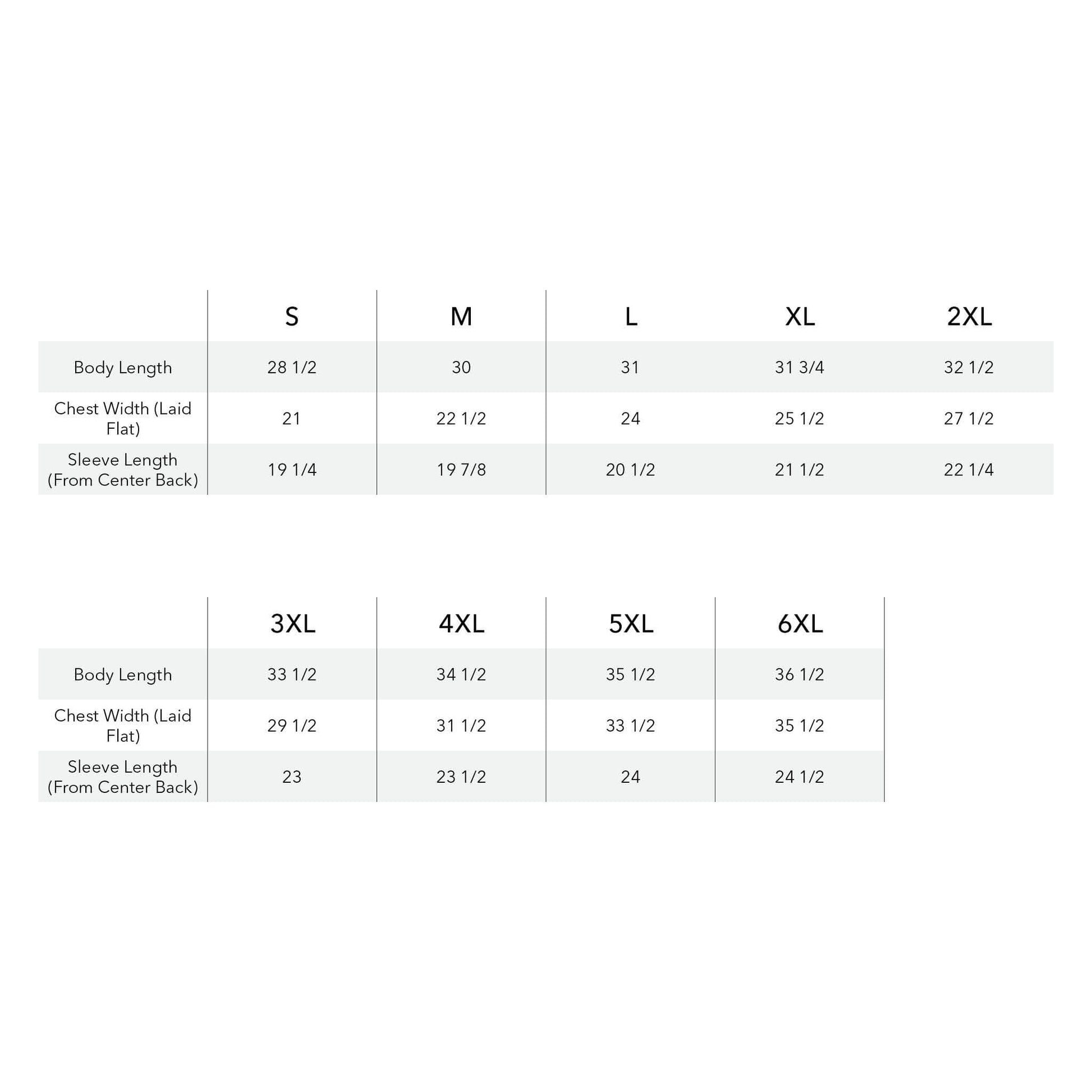 | | S | M | L | XL | 2XL |
|---|---|---|---|---|---|
| Body Length | 28 1/2 | 30 | 31 | 31 3/4 | 32 1/2 |
| Chest Width (Laid Flat) | 21 | 22 1/2 | 24 | 25 1/2 | 27 1/2 |
| Sleeve Length (From Center Back) | 19 1/4 | 19 7/8 | 20 1/2 | 21 1/2 | 22 1/4 |

| | 3XL | 4XL | 5XL | 6XL |
|---|---|---|---|---|
| Body Length | 33 1/2 | 34 1/2 | 35 1/2 | 36 1/2 |
| Chest Width (Laid Flat) | 29 1/2 | 31 1/2 | 33 1/2 | 35 1/2 |
| Sleeve Length (From Center Back) | 23 | 23 1/2 | 24 | 24 1/2 |